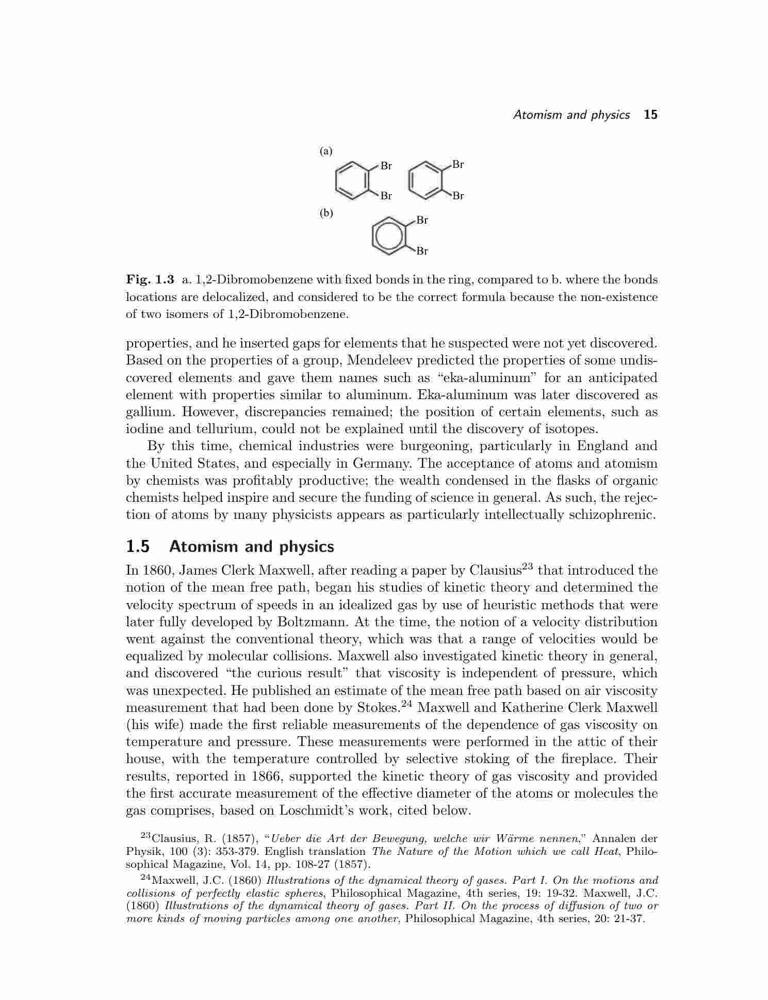 Atomism and physics 15

(a)

Br Br

Br Br

(b)

Br

Br

Fig. 1.3 a. 1,2-Dibromobenzene with fixed bonds in the ring, compared to b. where the bonds locations are delocalized, and considered to be the correct formula because the non-existence of two isomers of 1,2-Dibromobenzene.

properties, and he inserted gaps for elements that he suspected were not yet discovered. Based on the properties of a group, Mendeleev predicted the properties of some undiscovered elements and gave them names such as "eka-aluminum" for an anticipated element with properties similar to aluminum. Eka-aluminum was later discovered as gallium. However, discrepancies remained; the position of certain elements, such as iodine and tellurium, could not be explained until the discovery of isotopes.

By this time, chemical industries were burgeoning, particularly in England and the United States, and especially in Germany. The acceptance of atoms and atomism by chemists was profitably productive; the wealth condensed in the flasks of organic chemists helped inspire and secure the funding of science in general. As such, the rejection of atoms by many physicists appears as particularly intellectually schizophrenic.

1.5 Atomism and physics

In 1860, James Clerk Maxwell, after reading a paper by Clausius$^{23}$ that introduced the notion of the mean free path, began his studies of kinetic theory and determined the velocity spectrum of speeds in an idealized gas by use of heuristic methods that were later fully developed by Boltzmann. At the time, the notion of a velocity distribution went against the conventional theory, which was that a range of velocities would be equalized by molecular collisions. Maxwell also investigated kinetic theory in general, and discovered "the curious result" that viscosity is independent of pressure, which was unexpected. He published an estimate of the mean free path based on air viscosity measurement that had been done by Stokes.$^{24}$ Maxwell and Katherine Clerk Maxwell (his wife) made the first reliable measurements of the dependence of gas viscosity on temperature and pressure. These measurements were performed in the attic of their house, with the temperature controlled by selective stoking of the fireplace. Their results, reported in 1866, supported the kinetic theory of gas viscosity and provided the first accurate measurement of the effective diameter of the atoms or molecules the gas comprises, based on Loschmidt's work, cited below.

$^{23}$Clausius, R. (1857), "Ueber die Art der Bewegung, welche wir Wärme nennen," Annalen der Physik, 100 (3): 353-379. English translation The Nature of the Motion which we call Heat, Philosophical Magazine, Vol. 14, pp. 108-27 (1857).

$^{24}$Maxwell, J.C. (1860) Illustrations of the dynamical theory of gases. Part I. On the motions and collisions of perfectly elastic spheres, Philosophical Magazine, 4th series, 19: 19-32. Maxwell, J.C. (1860) Illustrations of the dynamical theory of gases. Part II. On the process of diffusion of two or more kinds of moving particles among one another, Philosophical Magazine, 4th series, 20: 21-37.